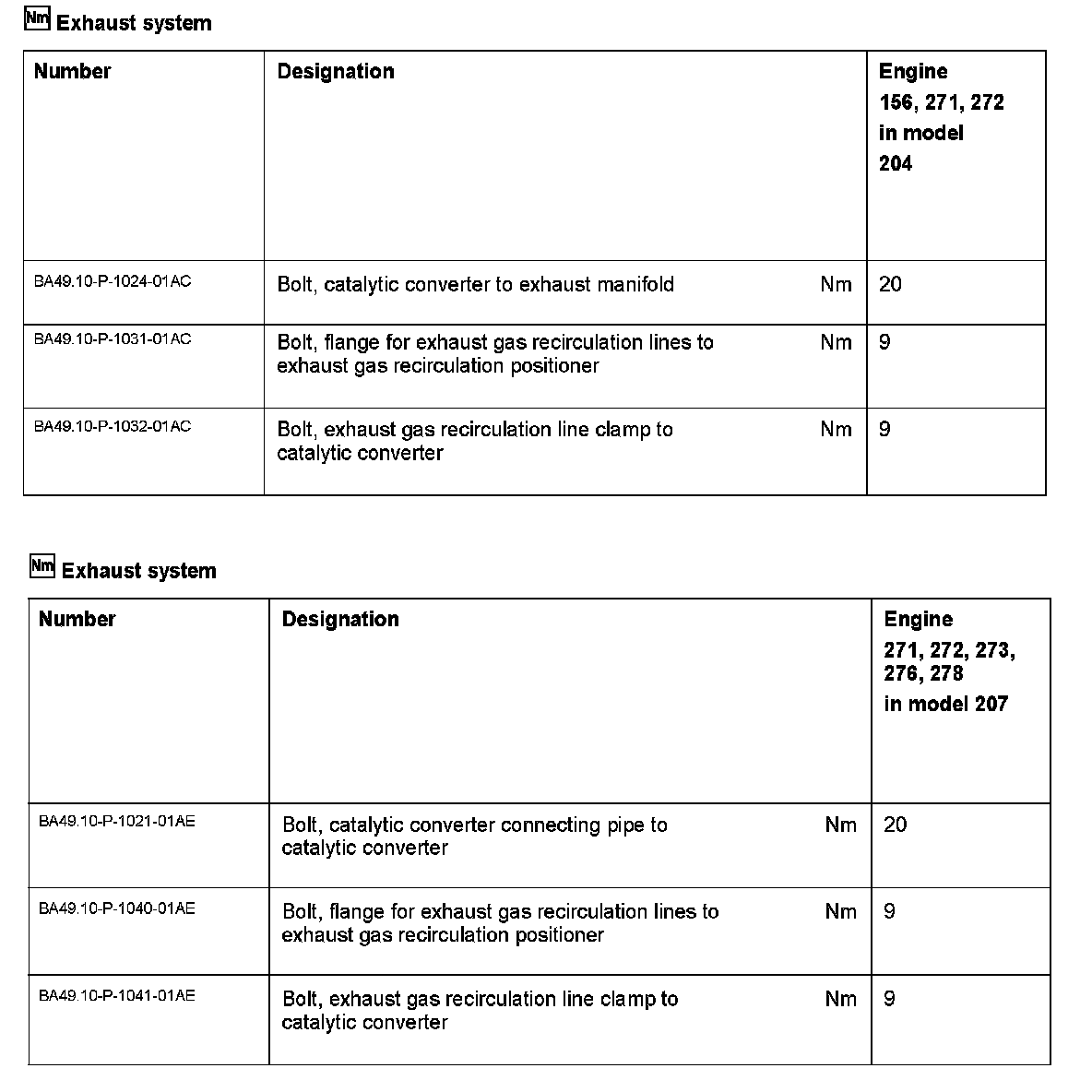 Nm Exhaust system

| Number | Designation | | Engine 156, 271, 272 in model 204 |
|---|---|---|---|
| BA49.10-P-1024-01AC | Bolt, catalytic converter to exhaust manifold | Nm | 20 |
| BA49.10-P-1031-01AC | Bolt, flange for exhaust gas recirculation lines to exhaust gas recirculation positioner | Nm | 9 |
| BA49.10-P-1032-01AC | Bolt, exhaust gas recirculation line clamp to catalytic converter | Nm | 9 |

Nm Exhaust system

| Number | Designation | | Engine 271, 272, 273, 276, 278 in model 207 |
|---|---|---|---|
| BA49.10-P-1021-01AE | Bolt, catalytic converter connecting pipe to catalytic converter | Nm | 20 |
| BA49.10-P-1040-01AE | Bolt, flange for exhaust gas recirculation lines to exhaust gas recirculation positioner | Nm | 9 |
| BA49.10-P-1041-01AE | Bolt, exhaust gas recirculation line clamp to catalytic converter | Nm | 9 |